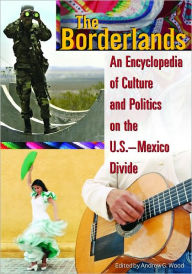 The Borderlands

An Encyclopedia of Culture and Politics on the U.S.–Mexico Divide

Edited by Andrew G. Wood